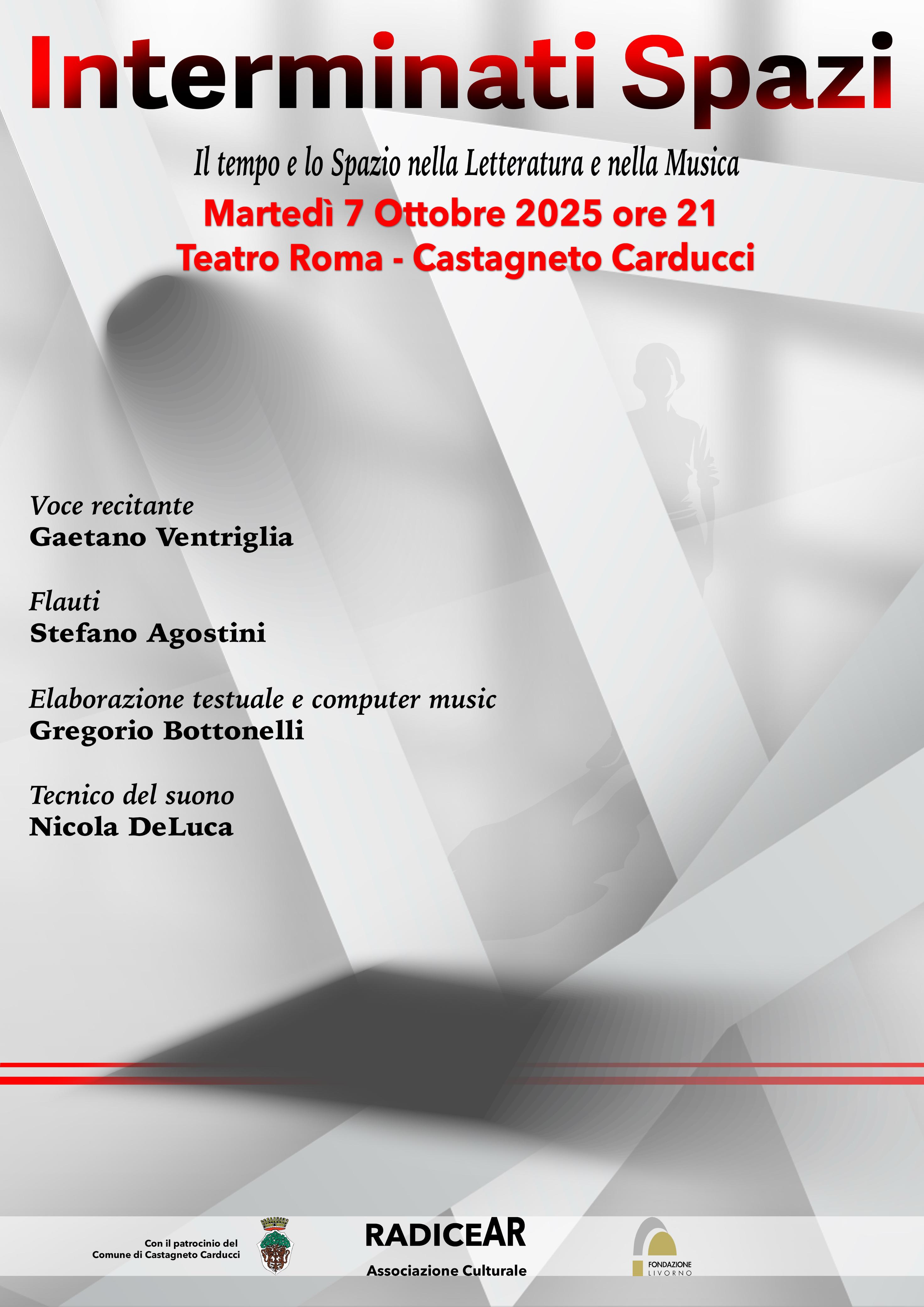 Interminati Spazi

Il tempo e lo Spazio nella Letteratura e nella Musica

Martedì 7 Ottobre 2025 ore 21

Teatro Roma - Castagneto Carducci

Voce recitante
Gaetano Ventriglia

Flauti
Stefano Agostini

Elaborazione testuale e computer music
Gregorio Bottonelli

Tecnico del suono
Nicola DeLuca

Con il patrocinio del Comune di Castagneto Carducci

RADICEAR
Associazione Culturale

FONDAZIONE LIVORNO